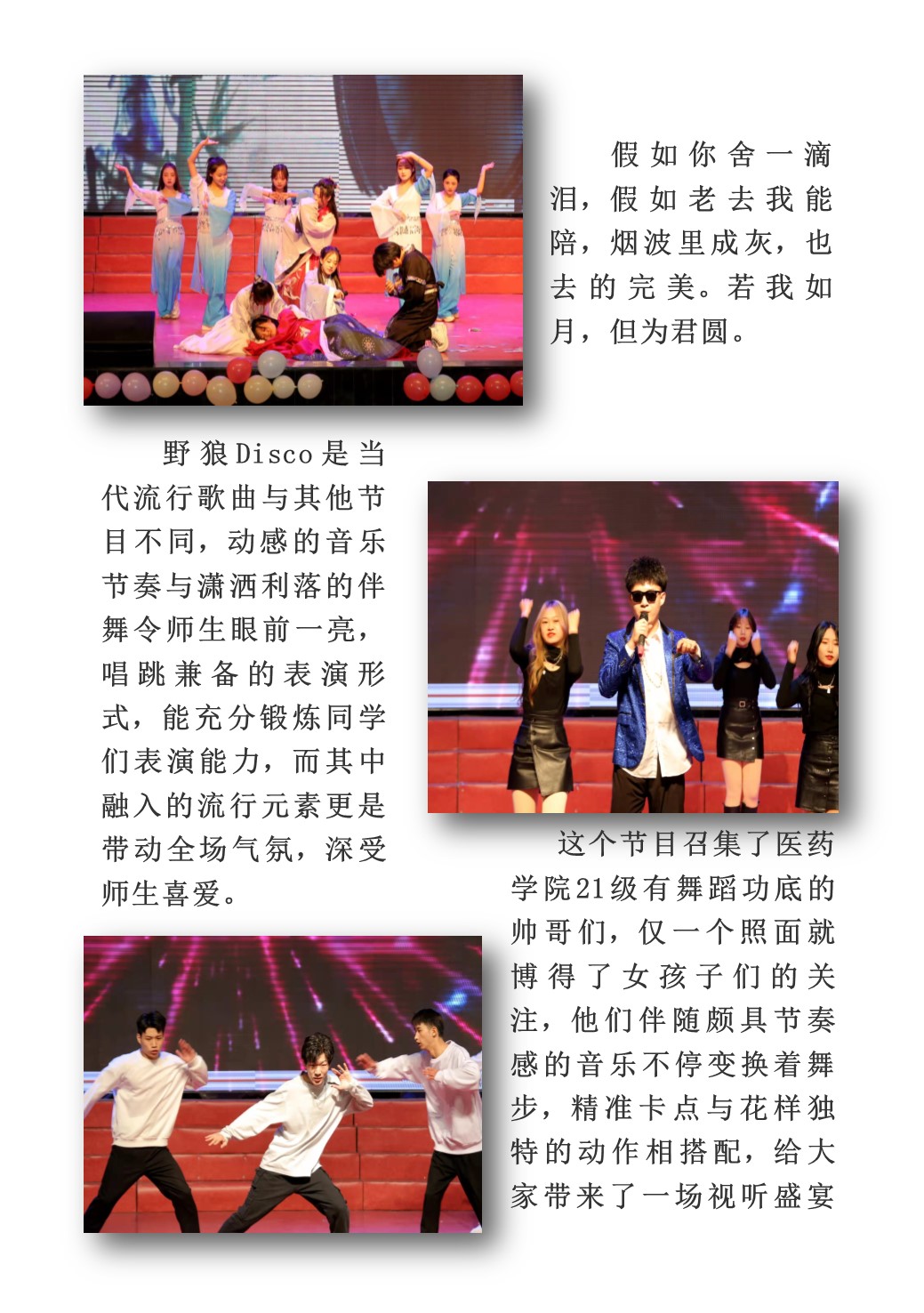 假如你舍一滴泪，假如老去我能陪，烟波里成灰，也去的完美。若我如月，但为君圆。

野狼Disco是当代流行歌曲与其他节目不同，动感的音乐节奏与潇洒利落的伴舞令师生眼前一亮，唱跳兼备的表演形式，能充分锻炼同学们表演能力，而其中融入的流行元素更是带动全场气氛，深受师生喜爱。

这个节目召集了医药学院21级有舞蹈功底的帅哥们，仅一个照面就博得了女孩子们的关注，他们伴随颇具节奏感的音乐不停变换着舞步，精准卡点与花样独特的动作相搭配，给大家带来了一场视听盛宴